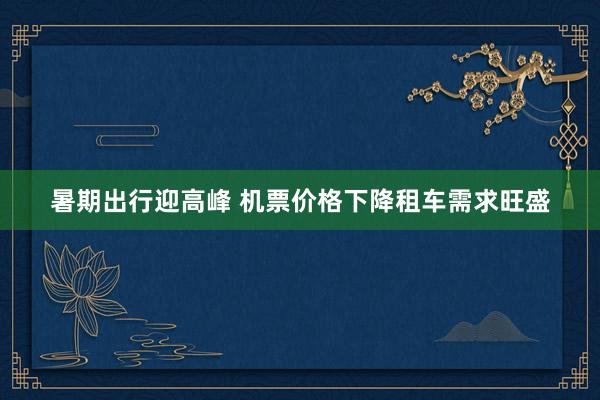 暑期出行迎高峰 机票价格下降租车需求旺盛